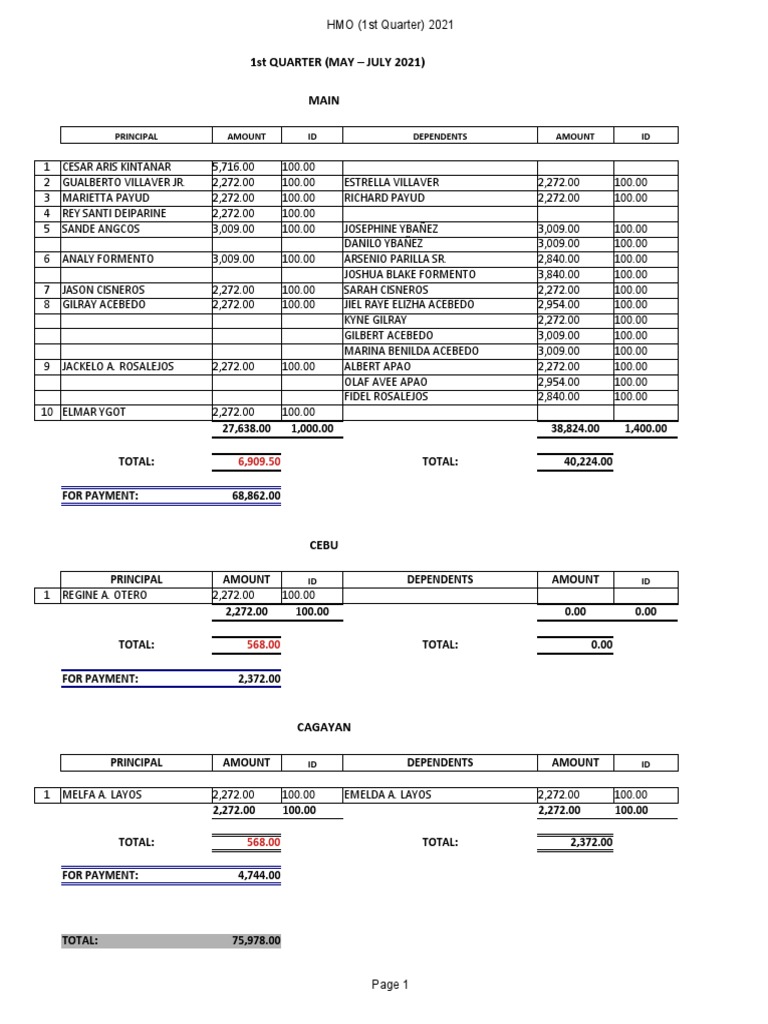 HMO (1st Quarter) 2021

1st QUARTER (MAY – JULY 2021)

MAIN

| | PRINCIPAL | AMOUNT | ID | DEPENDENTS | AMOUNT | ID |
|---|---|---|---|---|---|---|
| 1 | CESAR ARIS KINTANAR | 5,716.00 | 100.00 | | | |
| 2 | GUALBERTO VILLAVER JR. | 2,272.00 | 100.00 | ESTRELLA VILLAVER | 2,272.00 | 100.00 |
| 3 | MARIETTA PAYUD | 2,272.00 | 100.00 | RICHARD PAYUD | 2,272.00 | 100.00 |
| 4 | REY SANTI DEIPARINE | 2,272.00 | 100.00 | | | |
| 5 | SANDE ANGCOS | 3,009.00 | 100.00 | JOSEPHINE YBAÑEZ | 3,009.00 | 100.00 |
| | | | | DANILO YBAÑEZ | 3,009.00 | 100.00 |
| 6 | ANALY FORMENTO | 3,009.00 | 100.00 | ARSENIO PARILLA SR. | 2,840.00 | 100.00 |
| | | | | JOSHUA BLAKE FORMENTO | 3,840.00 | 100.00 |
| 7 | JASON CISNEROS | 2,272.00 | 100.00 | SARAH CISNEROS | 2,272.00 | 100.00 |
| 8 | GILRAY ACEBEDO | 2,272.00 | 100.00 | JIEL RAYE ELIZHA ACEBEDO | 2,954.00 | 100.00 |
| | | | | KYNE GILRAY | 2,272.00 | 100.00 |
| | | | | GILBERT ACEBEDO | 3,009.00 | 100.00 |
| | | | | MARINA BENILDA ACEBEDO | 3,009.00 | 100.00 |
| 9 | JACKELO A. ROSALEJOS | 2,272.00 | 100.00 | ALBERT APAO | 2,272.00 | 100.00 |
| | | | | OLAF AVEE APAO | 2,954.00 | 100.00 |
| | | | | FIDEL ROSALEJOS | 2,840.00 | 100.00 |
| 10 | ELMAR YGOT | 2,272.00 | 100.00 | | | |
| | | 27,638.00 | 1,000.00 | | 38,824.00 | 1,400.00 |

TOTAL: 6,909.50 TOTAL: 40,224.00

FOR PAYMENT: 68,862.00

CEBU

| | PRINCIPAL | AMOUNT | ID | DEPENDENTS | AMOUNT | ID |
|---|---|---|---|---|---|---|
| 1 | REGINE A. OTERO | 2,272.00 | 100.00 | | | |
| | | 2,272.00 | 100.00 | | 0.00 | 0.00 |

TOTAL: 568.00 TOTAL: 0.00

FOR PAYMENT: 2,372.00

CAGAYAN

| | PRINCIPAL | AMOUNT | ID | DEPENDENTS | AMOUNT | ID |
|---|---|---|---|---|---|---|
| 1 | MELFA A. LAYOS | 2,272.00 | 100.00 | EMELDA A. LAYOS | 2,272.00 | 100.00 |
| | | 2,272.00 | 100.00 | | 2,272.00 | 100.00 |

TOTAL: 568.00 TOTAL: 2,372.00

FOR PAYMENT: 4,744.00

TOTAL: 75,978.00

Page 1